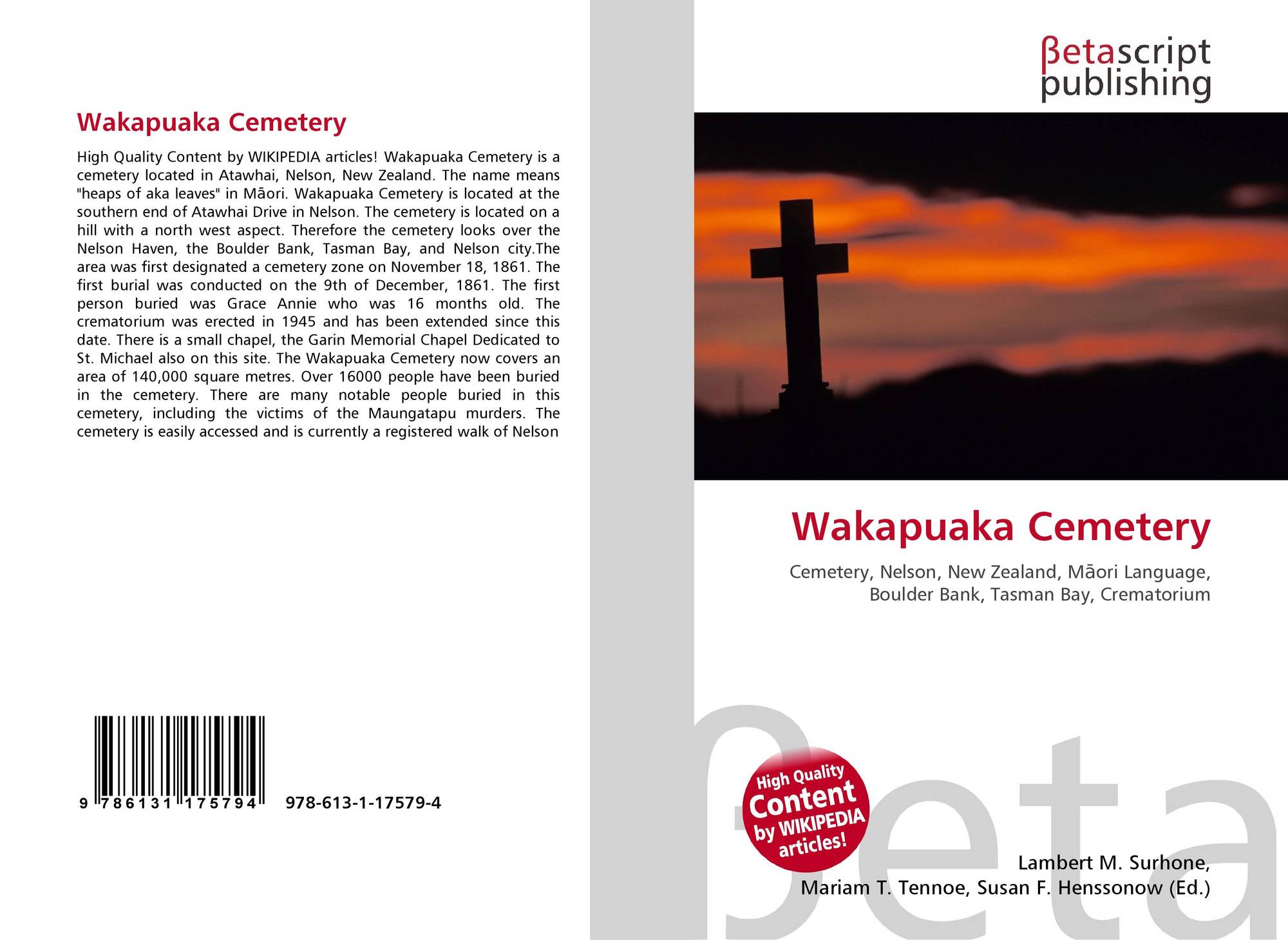 Wakapuaka Cemetery

High Quality Content by WIKIPEDIA articles! Wakapuaka Cemetery is a cemetery located in Atawhai, Nelson, New Zealand. The name means "heaps of aka leaves" in Māori. Wakapuaka Cemetery is located at the southern end of Atawhai Drive in Nelson. The cemetery is located on a hill with a north west aspect. Therefore the cemetery looks over the Nelson Haven, the Boulder Bank, Tasman Bay, and Nelson city.The area was first designated a cemetery zone on November 18, 1861. The first burial was conducted on the 9th of December, 1861. The first person buried was Grace Annie who was 16 months old. The crematorium was erected in 1945 and has been extended since this date. There is a small chapel, the Garin Memorial Chapel Dedicated to St. Michael also on this site. The Wakapuaka Cemetery now covers an area of 140,000 square metres. Over 16000 people have been buried in the cemetery. There are many notable people buried in this cemetery, including the victims of the Maungatapu murders. The cemetery is easily accessed and is currently a registered walk of Nelson

9 786131 175794

978-613-1-17579-4

βetascript
publishing

Wakapuaka Cemetery

Cemetery, Nelson, New Zealand, Māori Language, Boulder Bank, Tasman Bay, Crematorium

High Quality Content by WIKIPEDIA articles!

Lambert M. Surhone,
Mariam T. Tennoe, Susan F. Henssonow (Ed.)

βeta